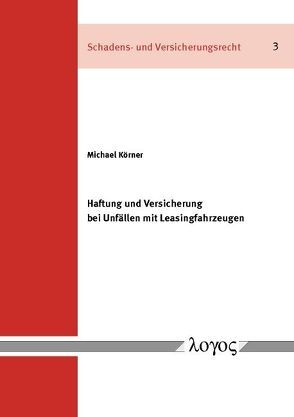 Schadens- und Versicherungsrecht 3

Michael Körner

Haftung und Versicherung bei Unfällen mit Leasingfahrzeugen

λογος